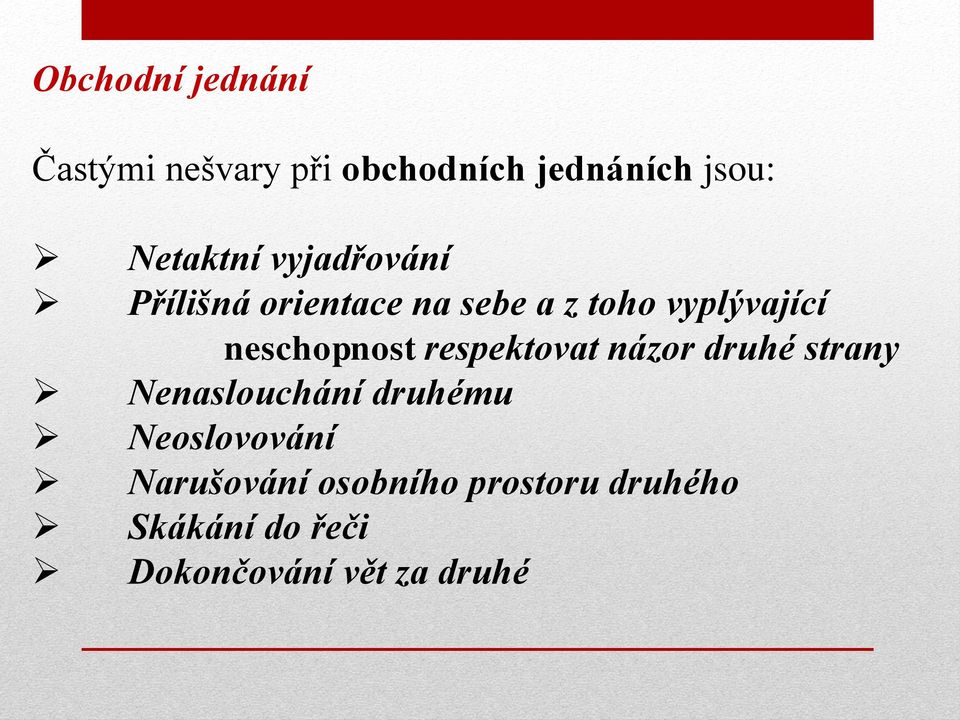 Obchodní jednání

Častými nešvary při obchodních jednáních jsou:

➢ Netaktní vyjadřování
➢ Přílišná orientace na sebe a z toho vyplývající neschopnost respektovat názor druhé strany
➢ Nenaslouchání druhému
➢ Neoslovování
➢ Narušování osobního prostoru druhého
➢ Skákání do řeči
➢ Dokončování vět za druhé